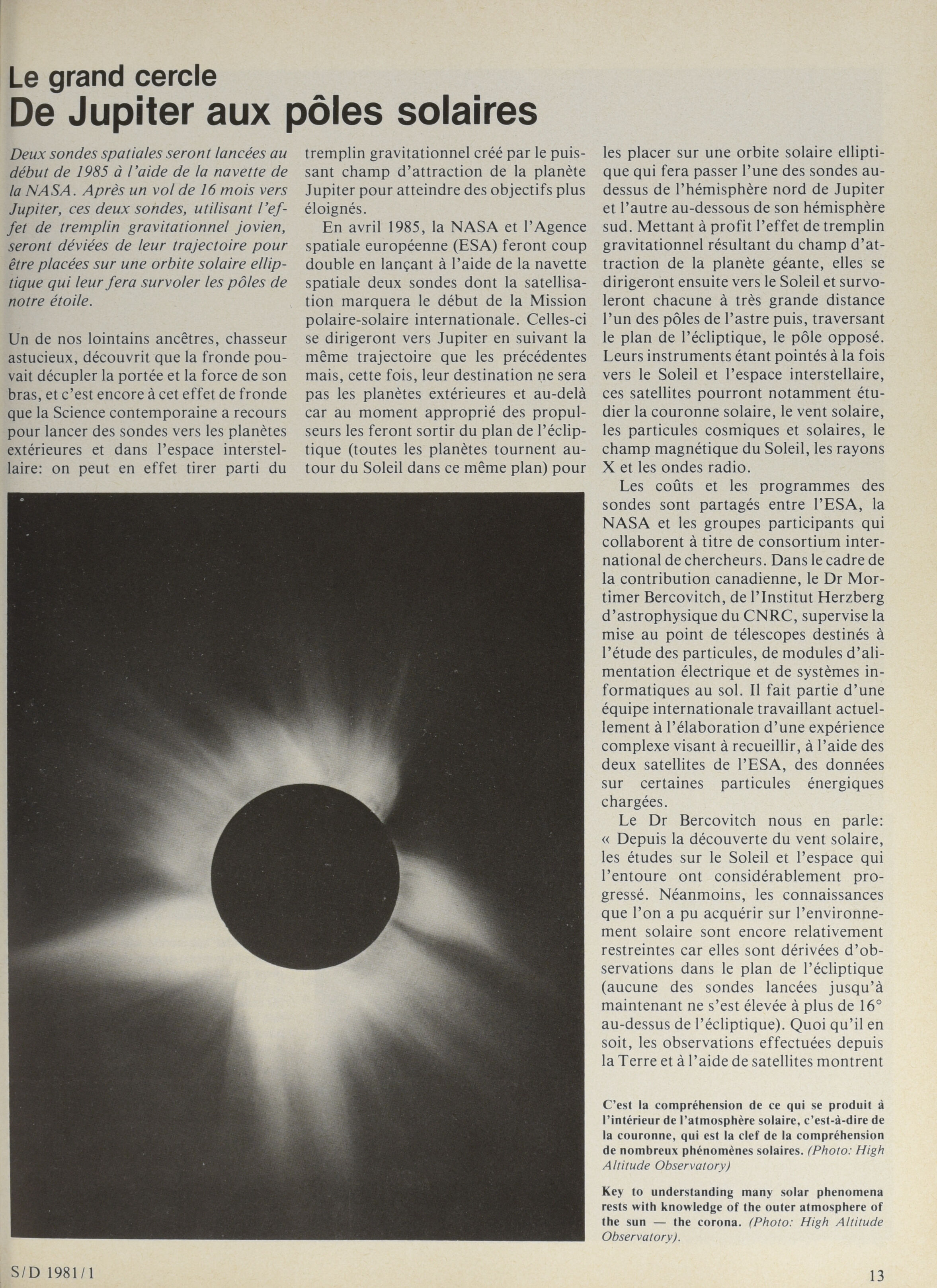 Le grand cercle
De Jupiter aux pôles solaires

Deux sondes spatiales seront lancées au début de 1985 à l'aide de la navette de la NASA. Après un vol de 16 mois vers Jupiter, ces deux sondes, utilisant l'effet de tremplin gravitationnel jovien, seront déviées de leur trajectoire pour être placées sur une orbite solaire elliptique qui leur fera survoler les pôles de notre étoile.

Un de nos lointains ancêtres, chasseur astucieux, découvrit que la fronde pouvait décupler la portée et la force de son bras, et c'est encore à cet effet de fronde que la Science contemporaine a recours pour lancer des sondes vers les planètes extérieures et dans l'espace interstellaire: on peut en effet tirer parti du tremplin gravitationnel créé par le puissant champ d'attraction de la planète Jupiter pour atteindre des objectifs plus éloignés.

En avril 1985, la NASA et l'Agence spatiale européenne (ESA) feront coup double en lançant à l'aide de la navette spatiale deux sondes dont la satellisation marquera le début de la Mission polaire-solaire internationale. Celles-ci se dirigeront vers Jupiter en suivant la même trajectoire que les précédentes mais, cette fois, leur destination ne sera pas les planètes extérieures et au-delà car au moment approprié des propulseurs les feront sortir du plan de l'écliptique (toutes les planètes tournent autour du Soleil dans ce même plan) pour les placer sur une orbite solaire elliptique qui fera passer l'une des sondes au-dessus de l'hémisphère nord de Jupiter et l'autre au-dessous de son hémisphère sud. Mettant à profit l'effet de tremplin gravitationnel résultant du champ d'attraction de la planète géante, elles se dirigeront ensuite vers le Soleil et survoleront chacune à très grande distance l'un des pôles de l'astre puis, traversant le plan de l'écliptique, le pôle opposé. Leurs instruments étant pointés à la fois vers le Soleil et l'espace interstellaire, ces satellites pourront notamment étudier la couronne solaire, le vent solaire, les particules cosmiques et solaires, le champ magnétique du Soleil, les rayons X et les ondes radio.

Les coûts et les programmes des sondes sont partagés entre l'ESA, la NASA et les groupes participants qui collaborent à titre de consortium international de chercheurs. Dans le cadre de la contribution canadienne, le Dr Mortimer Bercovitch, de l'Institut Herzberg d'astrophysique du CNRC, supervise la mise au point de télescopes destinés à l'étude des particules, de modules d'alimentation électrique et de systèmes informatiques au sol. Il fait partie d'une équipe internationale travaillant actuellement à l'élaboration d'une expérience complexe visant à recueillir, à l'aide des deux satellites de l'ESA, des données sur certaines particules énergiques chargées.

Le Dr Bercovitch nous en parle: « Depuis la découverte du vent solaire, les études sur le Soleil et l'espace qui l'entoure ont considérablement progressé. Néanmoins, les connaissances que l'on a pu acquérir sur l'environnement solaire sont encore relativement restreintes car elles sont dérivées d'observations dans le plan de l'écliptique (aucune des sondes lancées jusqu'à maintenant ne s'est élevée à plus de 16° au-dessus de l'écliptique). Quoi qu'il en soit, les observations effectuées depuis la Terre et à l'aide de satellites montrent

C'est la compréhension de ce qui se produit à l'intérieur de l'atmosphère solaire, c'est-à-dire de la couronne, qui est la clef de la compréhension de nombreux phénomènes solaires. (Photo: High Altitude Observatory)

Key to understanding many solar phenomena rests with knowledge of the outer atmosphere of the sun — the corona. (Photo: High Altitude Observatory).

S/D 1981/1

13